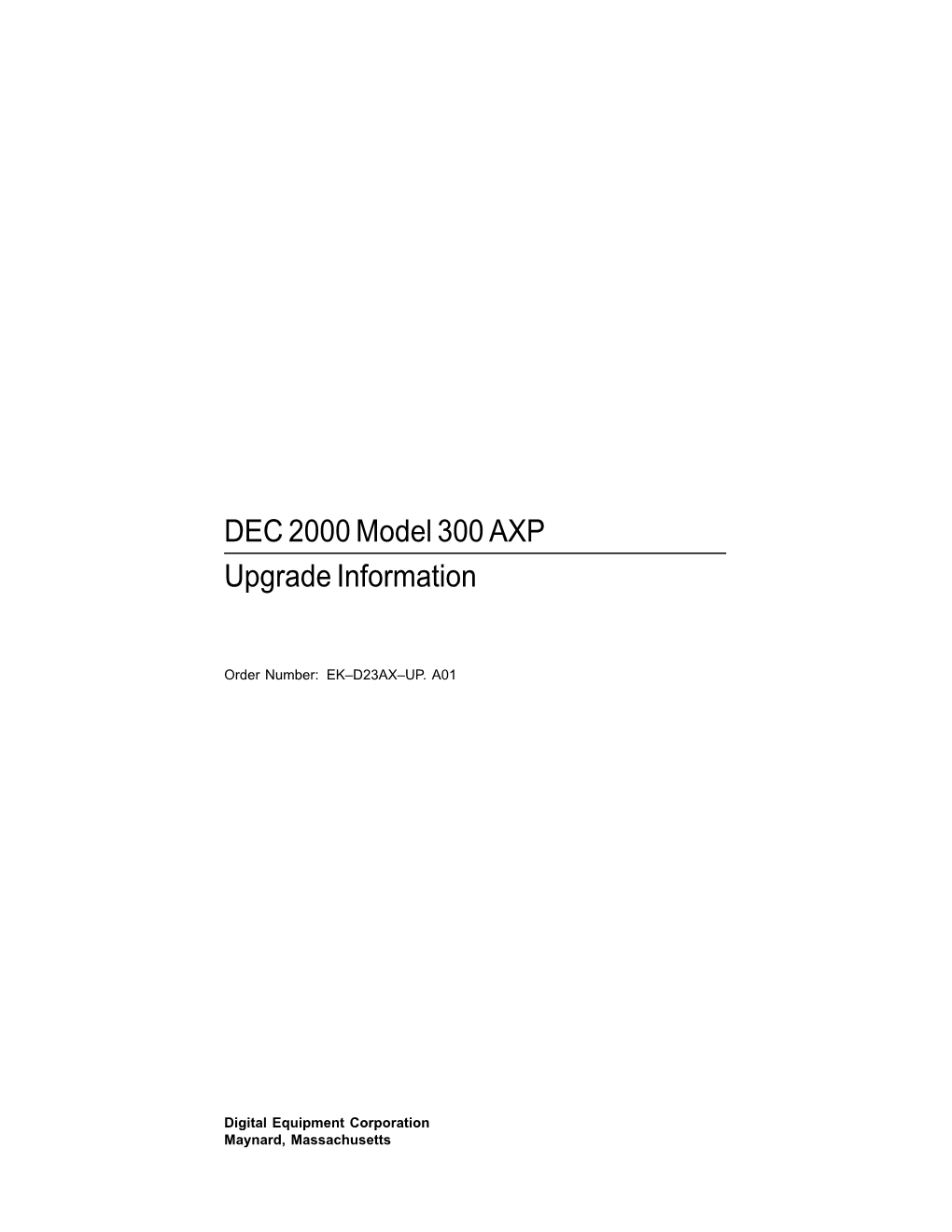 DEC 2000 Model 300 AXP
Upgrade Information

Order Number: EK–D23AX–UP. A01

Digital Equipment Corporation
Maynard, Massachusetts